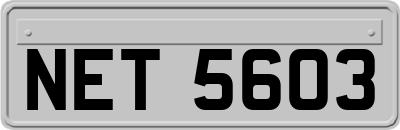 NET 5603